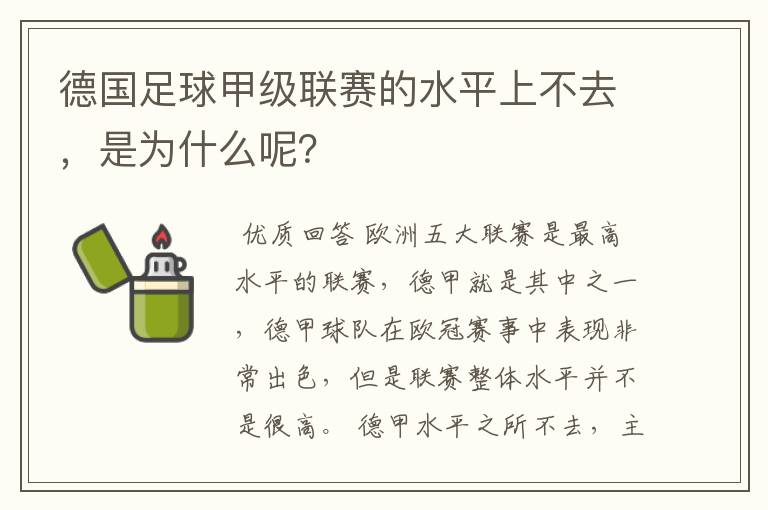 德国足球甲级联赛的水平上不去，是为什么呢?

优质回答 欧洲五大联赛是最高水平的联赛，德甲就是其中之一，德甲球队在欧冠赛事中表现非常出色，但是联赛整体水平并不是很高。 德甲水平之所不去，主